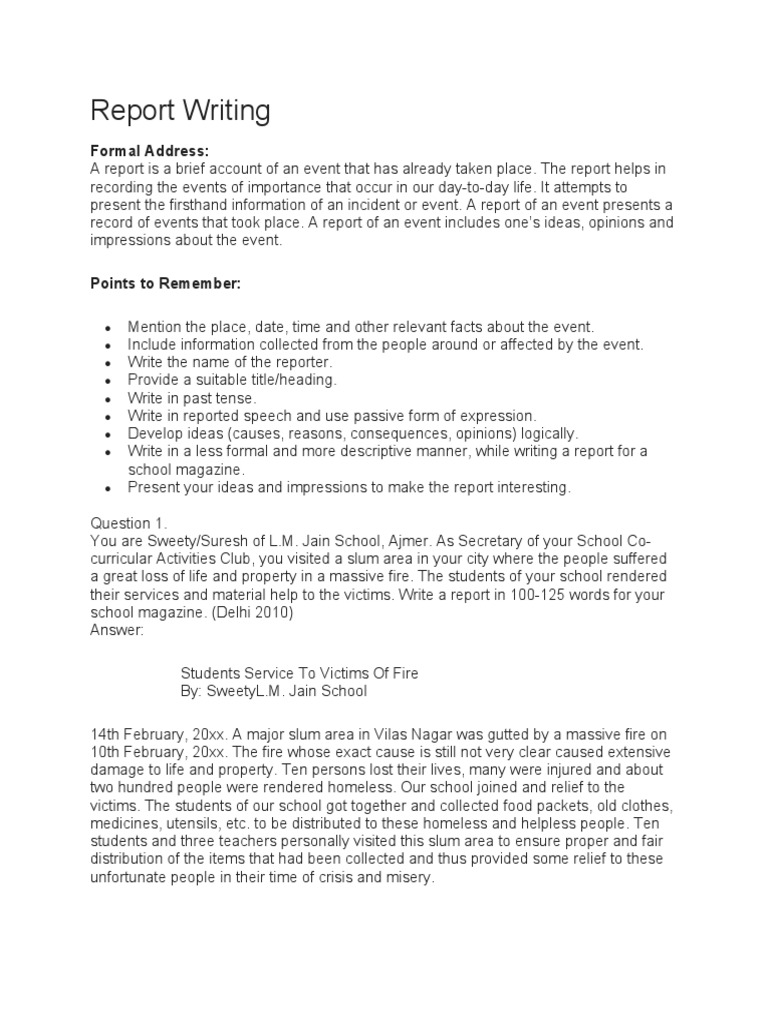 Report Writing

**Formal Address:**
A report is a brief account of an event that has already taken place. The report helps in recording the events of importance that occur in our day-to-day life. It attempts to present the firsthand information of an incident or event. A report of an event presents a record of events that took place. A report of an event includes one's ideas, opinions and impressions about the event.

**Points to Remember:**

- Mention the place, date, time and other relevant facts about the event.
- Include information collected from the people around or affected by the event.
- Write the name of the reporter.
- Provide a suitable title/heading.
- Write in past tense.
- Write in reported speech and use passive form of expression.
- Develop ideas (causes, reasons, consequences, opinions) logically.
- Write in a less formal and more descriptive manner, while writing a report for a school magazine.
- Present your ideas and impressions to make the report interesting.

Question 1.
You are Sweety/Suresh of L.M. Jain School, Ajmer. As Secretary of your School Co-curricular Activities Club, you visited a slum area in your city where the people suffered a great loss of life and property in a massive fire. The students of your school rendered their services and material help to the victims. Write a report in 100-125 words for your school magazine. (Delhi 2010)
Answer:

Students Service To Victims Of Fire
By: SweetyL.M. Jain School

14th February, 20xx. A major slum area in Vilas Nagar was gutted by a massive fire on 10th February, 20xx. The fire whose exact cause is still not very clear caused extensive damage to life and property. Ten persons lost their lives, many were injured and about two hundred people were rendered homeless. Our school joined and relief to the victims. The students of our school got together and collected food packets, old clothes, medicines, utensils, etc. to be distributed to these homeless and helpless people. Ten students and three teachers personally visited this slum area to ensure proper and fair distribution of the items that had been collected and thus provided some relief to these unfortunate people in their time of crisis and misery.